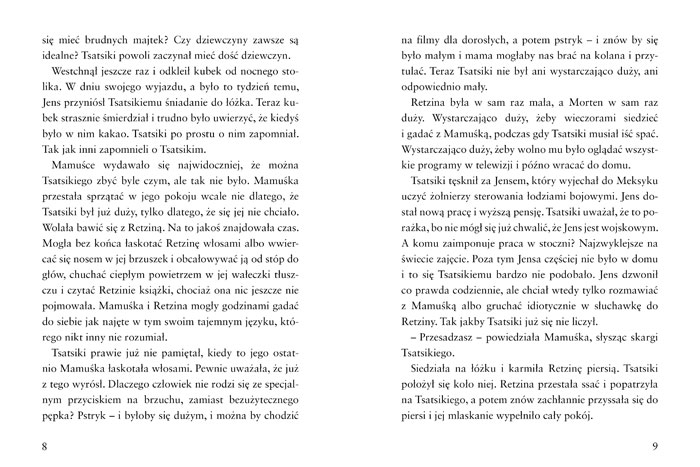 się mieć brudnych majtek? Czy dziewczyny zawsze są idealne? Tsatsiki powoli zaczynał mieć dość dziewczyn.

Westchnął jeszcze raz i odkleił kubek od nocnego stolika. W dniu swojego wyjazdu, a było to tydzień temu, Jens przyniósł Tsatsikiemu śniadanie do łóżka. Teraz kubek strasznie śmierdział i trudno było uwierzyć, że kiedyś było w nim kakao. Tsatsiki po prostu o nim zapomniał. Tak jak inni zapomnieli o Tsatsikim.

Mamuśce wydawało się najwidoczniej, że można Tsatsikiego zbyć byle czym, ale tak nie było. Mamuśka przestała sprzątać w jego pokoju wcale nie dlatego, że Tsatsiki był już duży, tylko dlatego, że się jej nie chciało. Wolała bawić się z Retziną. Na to jakoś znajdowała czas. Mogła bez końca łaskotać Retzinę włosami albo wwiercać się nosem w jej brzuszek i obcałowywać ją od stóp do głów, chuchać ciepłym powietrzem w jej wałeczki tłuszczu i czytać Retzinie książki, chociaż ona nic jeszcze nie pojmowała. Mamuśka i Retzina mogły godzinami gadać do siebie jak najęte w tym swoim tajemnym języku, którego nikt inny nie rozumiał.

Tsatsiki prawie już nie pamiętał, kiedy to jego ostatnio Mamuśka łaskotała włosami. Pewnie uważała, że już z tego wyrósł. Dlaczego człowiek nie rodzi się ze specjalnym przyciskiem na brzuchu, zamiast bezużytecznego pępka? Pstryk – i byłoby się dużym, i można by chodzić

8

na filmy dla dorosłych, a potem pstryk – i znów by się było małym i mama mogłaby nas brać na kolana i przytulać. Teraz Tsatsiki nie był ani wystarczająco duży, ani odpowiednio mały.

Retzina była w sam raz mała, a Morten w sam raz duży. Wystarczająco duży, żeby wieczorami siedzieć i gadać z Mamuśką, podczas gdy Tsatsiki musiał iść spać. Wystarczająco duży, żeby wolno mu było oglądać wszystkie programy w telewizji i późno wracać do domu.

Tsatsiki tęsknił za Jensem, który wyjechał do Meksyku uczyć żołnierzy sterowania łodziami bojowymi. Jens dostał nową pracę i wyższą pensję. Tsatsiki uważał, że to porażka, bo nie mógł się już chwalić, że Jens jest wojskowym. A komu zaimponuje praca w stoczni? Najzwyklejsze na świecie zajęcie. Poza tym Jensa częściej nie było w domu i to się Tsatsikiemu bardzo nie podobało. Jens dzwonił co prawda codziennie, ale chciał wtedy tylko rozmawiać z Mamuśką albo gruchać idiotycznie w słuchawkę do Retziny. Tak jakby Tsatsiki już się nie liczył.

– Przesadzasz – powiedziała Mamuśka, słysząc skargi Tsatsikiego.

Siedziała na łóżku i karmiła Retzinę piersią. Tsatsiki położył się koło niej. Retzina przestała ssać i popatrzyła na Tsatsikiego, a potem znów zachłannie przyssała się do piersi i jej mlaskanie wypełniło cały pokój.

9